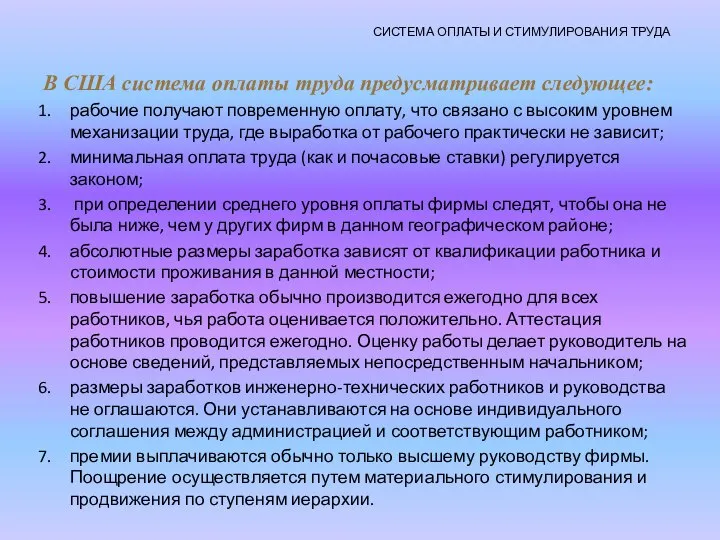 СИСТЕМА ОПЛАТЫ И СТИМУЛИРОВАНИЯ ТРУДА

В США система оплаты труда предусматривает следующее:

1. рабочие получают повременную оплату, что связано с высоким уровнем механизации труда, где выработка от рабочего практически не зависит;
2. минимальная оплата труда (как и почасовые ставки) регулируется законом;
3. при определении среднего уровня оплаты фирмы следят, чтобы она не была ниже, чем у других фирм в данном географическом районе;
4. абсолютные размеры заработка зависят от квалификации работника и стоимости проживания в данной местности;
5. повышение заработка обычно производится ежегодно для всех работников, чья работа оценивается положительно. Аттестация работников проводится ежегодно. Оценку работы делает руководитель на основе сведений, представляемых непосредственным начальником;
6. размеры заработков инженерно-технических работников и руководства не оглашаются. Они устанавливаются на основе индивидуального соглашения между администрацией и соответствующим работником;
7. премии выплачиваются обычно только высшему руководству фирмы. Поощрение осуществляется путем материального стимулирования и продвижения по ступеням иерархии.